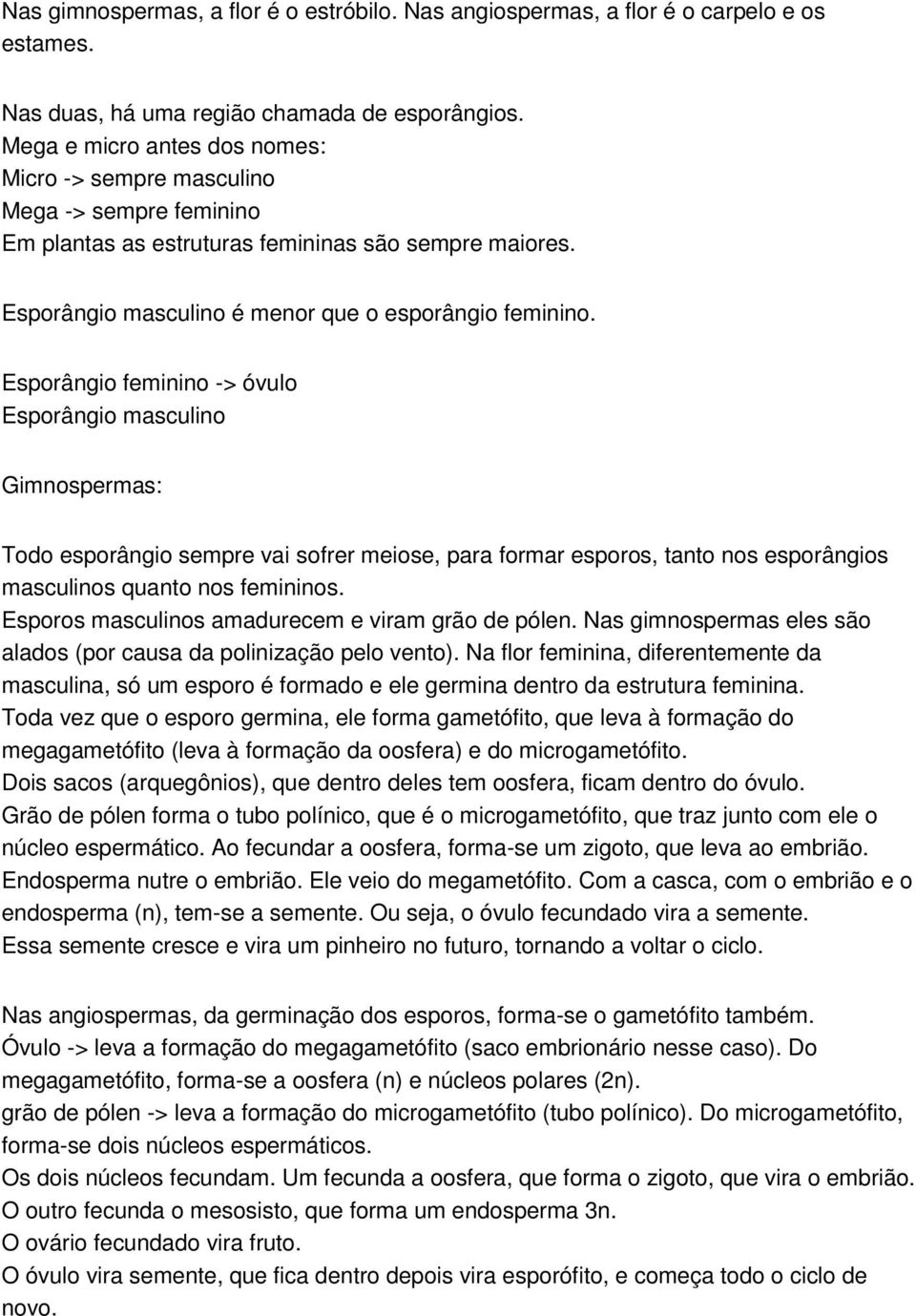 Nas gimnospermas, a flor é o estróbilo. Nas angiospermas, a flor é o carpelo e os estames.

Nas duas, há uma região chamada de esporângios.
Mega e micro antes dos nomes:
Micro -> sempre masculino
Mega -> sempre feminino
Em plantas as estruturas femininas são sempre maiores.

Esporângio masculino é menor que o esporângio feminino.

Esporângio feminino -> óvulo
Esporângio masculino

Gimnospermas:

Todo esporângio sempre vai sofrer meiose, para formar esporos, tanto nos esporângios masculinos quanto nos femininos.
Esporos masculinos amadurecem e viram grão de pólen. Nas gimnospermas eles são alados (por causa da polinização pelo vento). Na flor feminina, diferentemente da masculina, só um esporo é formado e ele germina dentro da estrutura feminina.
Toda vez que o esporo germina, ele forma gametófito, que leva à formação do megagametófito (leva à formação da oosfera) e do microgametófito.
Dois sacos (arquegônios), que dentro deles tem oosfera, ficam dentro do óvulo.
Grão de pólen forma o tubo polínico, que é o microgametófito, que traz junto com ele o núcleo espermático. Ao fecundar a oosfera, forma-se um zigoto, que leva ao embrião.
Endosperma nutre o embrião. Ele veio do megametófito. Com a casca, com o embrião e o endosperma (n), tem-se a semente. Ou seja, o óvulo fecundado vira a semente.
Essa semente cresce e vira um pinheiro no futuro, tornando a voltar o ciclo.

Nas angiospermas, da germinação dos esporos, forma-se o gametófito também.
Óvulo -> leva a formação do megagametófito (saco embrionário nesse caso). Do megagametófito, forma-se a oosfera (n) e núcleos polares (2n).
grão de pólen -> leva a formação do microgametófito (tubo polínico). Do microgametófito, forma-se dois núcleos espermáticos.
Os dois núcleos fecundam. Um fecunda a oosfera, que forma o zigoto, que vira o embrião.
O outro fecunda o mesosisto, que forma um endosperma 3n.
O ovário fecundado vira fruto.
O óvulo vira semente, que fica dentro depois vira esporófito, e começa todo o ciclo de novo.